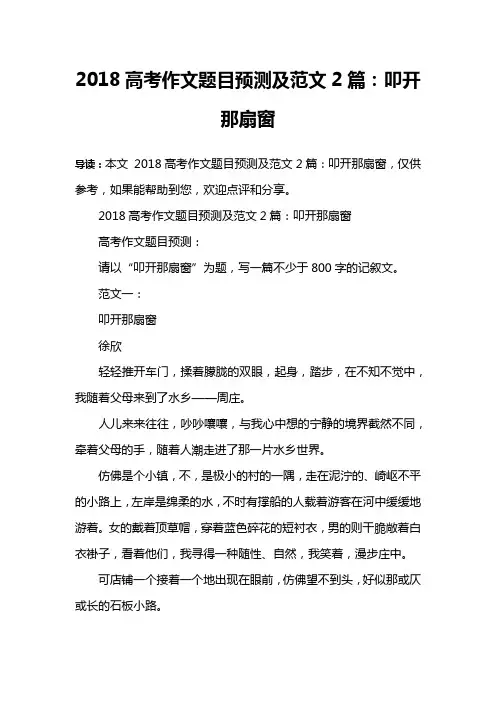 2018 高考作文题目预测及范文 2 篇：叩开那扇窗

导读：本文 2018 高考作文题目预测及范文 2 篇：叩开那扇窗，仅供参考，如果能帮助到您，欢迎点评和分享。

2018 高考作文题目预测及范文 2 篇：叩开那扇窗

高考作文题目预测：

请以“叩开那扇窗”为题，写一篇不少于 800 字的记叙文。

范文一：

叩开那扇窗

徐欣

轻轻推开车门，揉着朦胧的双眼，起身，踏步，在不知不觉中，我随着父母来到了水乡——周庄。

人儿来来往往，吵吵嚷嚷，与我心中想的宁静的境界截然不同，牵着父母的手，随着人潮走进了那一片水乡世界。

仿佛是个小镇，不，是极小的村的一隅，走在泥泞的、崎岖不平的小路上，左岸是绵柔的水，不时有撑船的人载着游客在河中缓缓地游着。女的戴着顶草帽，穿着蓝色碎花的短衬衣，男的则干脆敞着白衣褂子，看着他们，我寻得一种随性、自然，我笑着，漫步庄中。

可店铺一个接着一个地出现在眼前，仿佛望不到头，好似那或仄或长的石板小路。